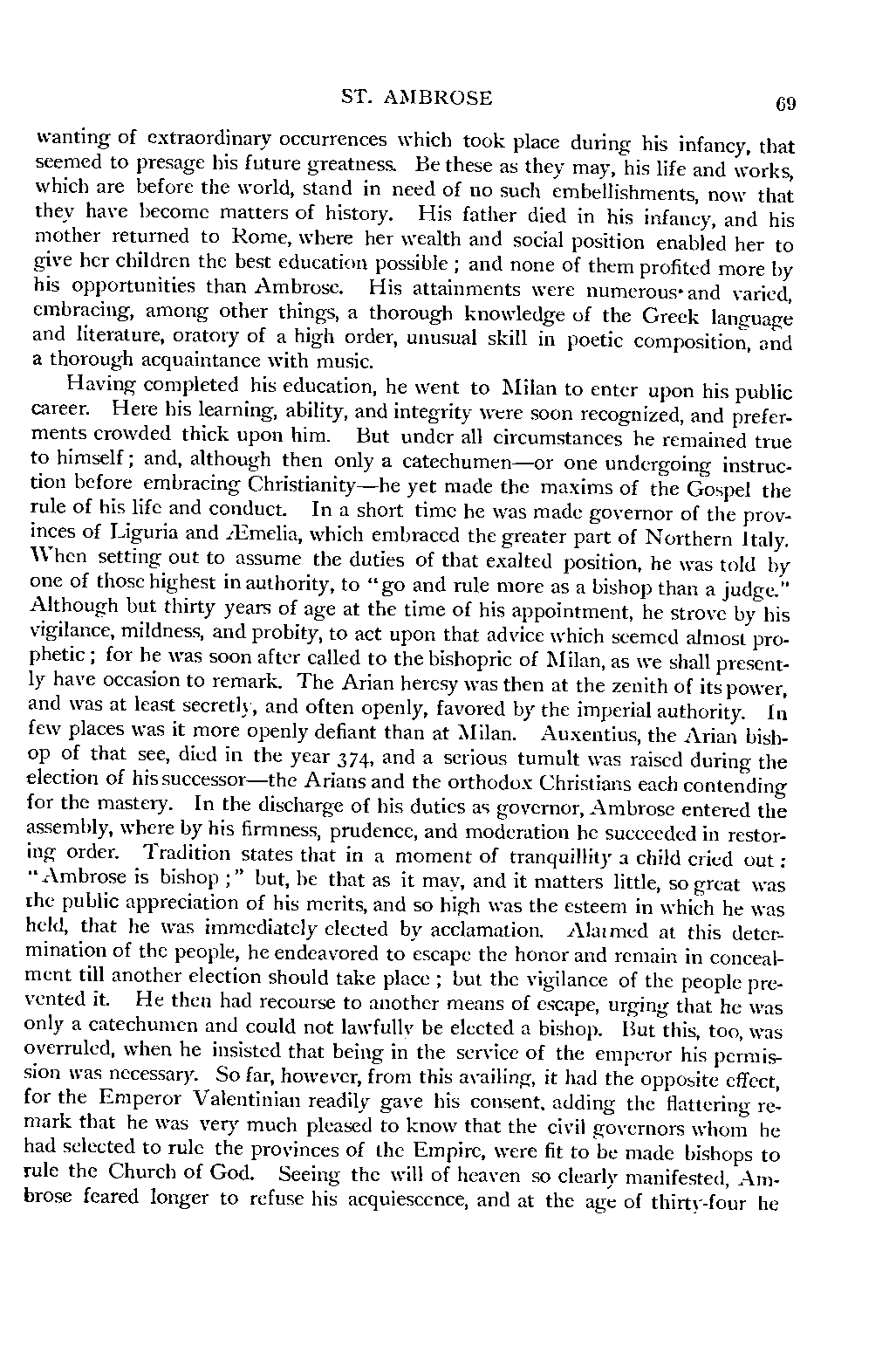 ST. AMBROSE 69

wanting of extraordinary occurrences which took place during his infancy, that seemed to presage his future greatness. Be these as they may, his life and works, which are before the world, stand in need of no such embellishments, now that they have become matters of history. His father died in his infancy, and his mother returned to Rome, where her wealth and social position enabled her to give her children the best education possible; and none of them profited more by his opportunities than Ambrose. His attainments were numerous and varied, embracing, among other things, a thorough knowledge of the Greek language and literature, oratory of a high order, unusual skill in poetic composition, and a thorough acquaintance with music.

Having completed his education, he went to Milan to enter upon his public career. Here his learning, ability, and integrity were soon recognized, and preferments crowded thick upon him. But under all circumstances he remained true to himself; and, although then only a catechumen—or one undergoing instruction before embracing Christianity—he yet made the maxims of the Gospel the rule of his life and conduct. In a short time he was made governor of the provinces of Liguria and Æmelia, which embraced the greater part of Northern Italy. When setting out to assume the duties of that exalted position, he was told by one of those highest in authority, to "go and rule more as a bishop than a judge." Although but thirty years of age at the time of his appointment, he strove by his vigilance, mildness, and probity, to act upon that advice which seemed almost prophetic; for he was soon after called to the bishopric of Milan, as we shall presently have occasion to remark. The Arian heresy was then at the zenith of its power, and was at least secretly, and often openly, favored by the imperial authority. In few places was it more openly defiant than at Milan. Auxentius, the Arian bishop of that see, died in the year 374, and a serious tumult was raised during the election of his successor—the Arians and the orthodox Christians each contending for the mastery. In the discharge of his duties as governor, Ambrose entered the assembly, where by his firmness, prudence, and moderation he succeeded in restoring order. Tradition states that in a moment of tranquillity a child cried out: "Ambrose is bishop;" but, be that as it may, and it matters little, so great was the public appreciation of his merits, and so high was the esteem in which he was held, that he was immediately elected by acclamation. Alarmed at this determination of the people, he endeavored to escape the honor and remain in concealment till another election should take place; but the vigilance of the people prevented it. He then had recourse to another means of escape, urging that he was only a catechumen and could not lawfully be elected a bishop. But this, too, was overruled, when he insisted that being in the service of the emperor his permission was necessary. So far, however, from this availing, it had the opposite effect, for the Emperor Valentinian readily gave his consent, adding the flattering remark that he was very much pleased to know that the civil governors whom he had selected to rule the provinces of the Empire, were fit to be made bishops to rule the Church of God. Seeing the will of heaven so clearly manifested, Ambrose feared longer to refuse his acquiescence, and at the age of thirty-four he